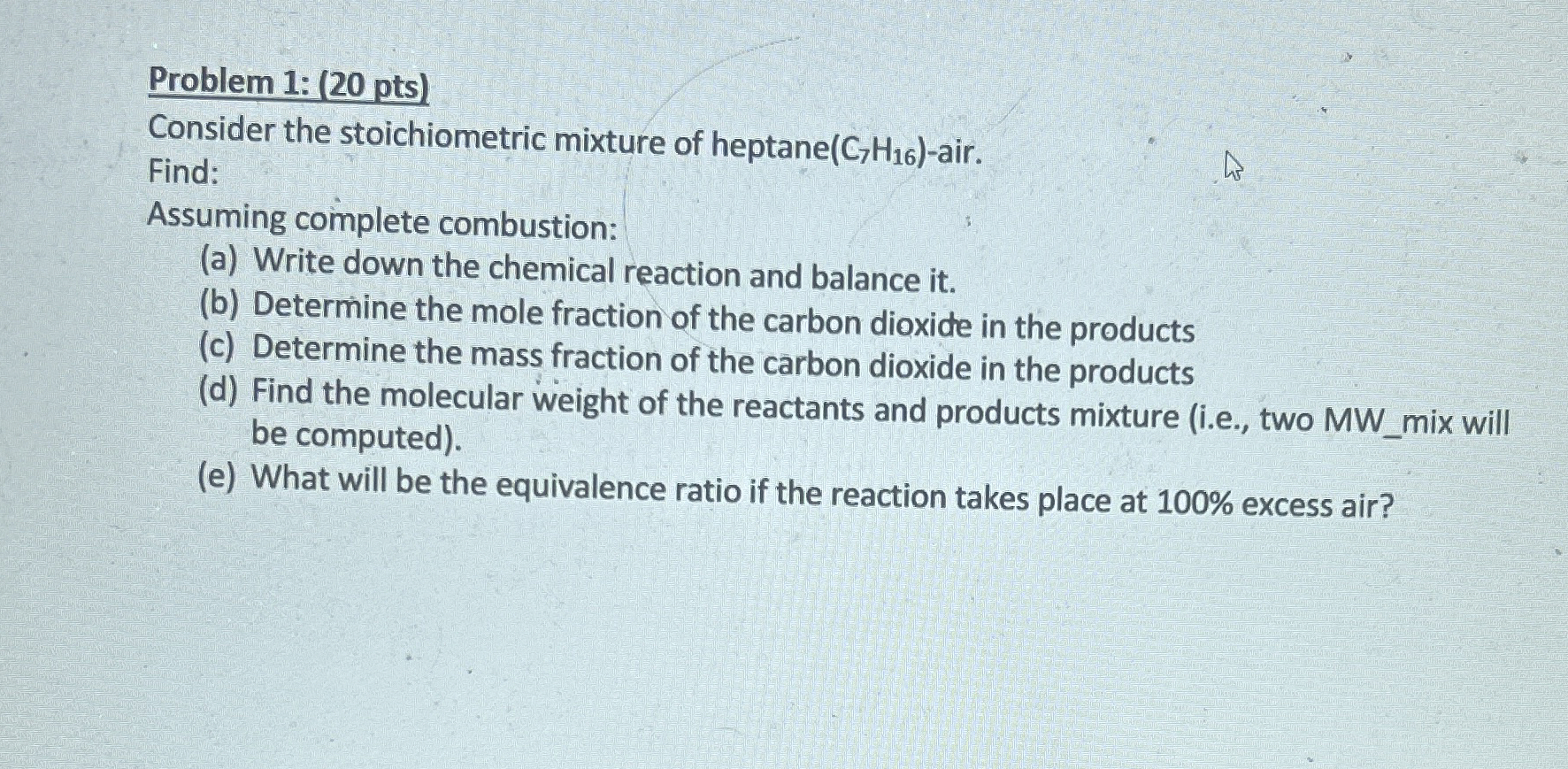 Problem 1: (20 pts)

Consider the stoichiometric mixture of heptane($C_7H_{16}$)-air.
Find:
Assuming complete combustion:

(a) Write down the chemical reaction and balance it.
(b) Determine the mole fraction of the carbon dioxide in the products
(c) Determine the mass fraction of the carbon dioxide in the products
(d) Find the molecular weight of the reactants and products mixture (i.e., two MW_mix will be computed).
(e) What will be the equivalence ratio if the reaction takes place at 100% excess air?